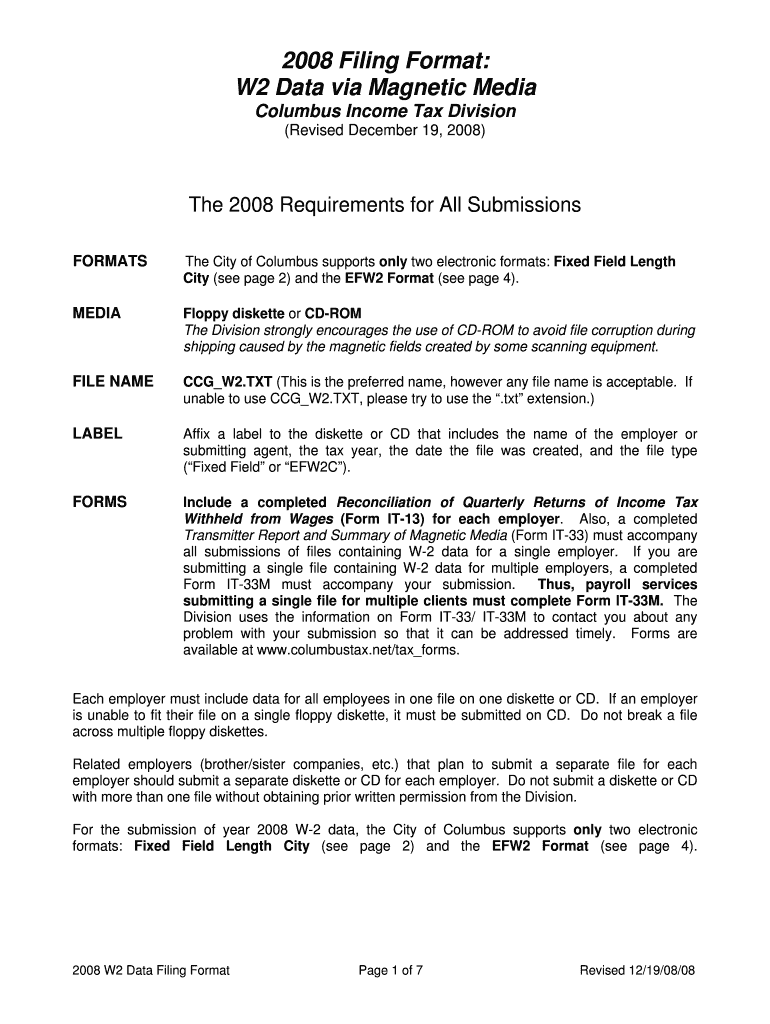 2008 Filing Format:
W2 Data via Magnetic Media
Columbus Income Tax Division
(Revised December 19, 2008)

The 2008 Requirements for All Submissions

FORMATS The City of Columbus supports only two electronic formats: Fixed Field Length City (see page 2) and the EFW2 Format (see page 4).

MEDIA Floppy diskette or CD-ROM
The Division strongly encourages the use of CD-ROM to avoid file corruption during shipping caused by the magnetic fields created by some scanning equipment.

FILE NAME CCG_W2.TXT (This is the preferred name, however any file name is acceptable. If unable to use CCG_W2.TXT, please try to use the ".txt" extension.)

LABEL Affix a label to the diskette or CD that includes the name of the employer or submitting agent, the tax year, the date the file was created, and the file type ("Fixed Field" or "EFW2C").

FORMS Include a completed Reconciliation of Quarterly Returns of Income Tax Withheld from Wages (Form IT-13) for each employer. Also, a completed Transmitter Report and Summary of Magnetic Media (Form IT-33) must accompany all submissions of files containing W-2 data for a single employer. If you are submitting a single file containing W-2 data for multiple employers, a completed Form IT-33M must accompany your submission. Thus, payroll services submitting a single file for multiple clients must complete Form IT-33M. The Division uses the information on Form IT-33/ IT-33M to contact you about any problem with your submission so that it can be addressed timely. Forms are available at www.columbustax.net/tax_forms.

Each employer must include data for all employees in one file on one diskette or CD. If an employer is unable to fit their file on a single floppy diskette, it must be submitted on CD. Do not break a file across multiple floppy diskettes.

Related employers (brother/sister companies, etc.) that plan to submit a separate file for each employer should submit a separate diskette or CD for each employer. Do not submit a diskette or CD with more than one file without obtaining prior written permission from the Division.

For the submission of year 2008 W-2 data, the City of Columbus supports only two electronic formats: Fixed Field Length City (see page 2) and the EFW2 Format (see page 4).

2008 W2 Data Filing Format Page 1 of 7 Revised 12/19/08/08